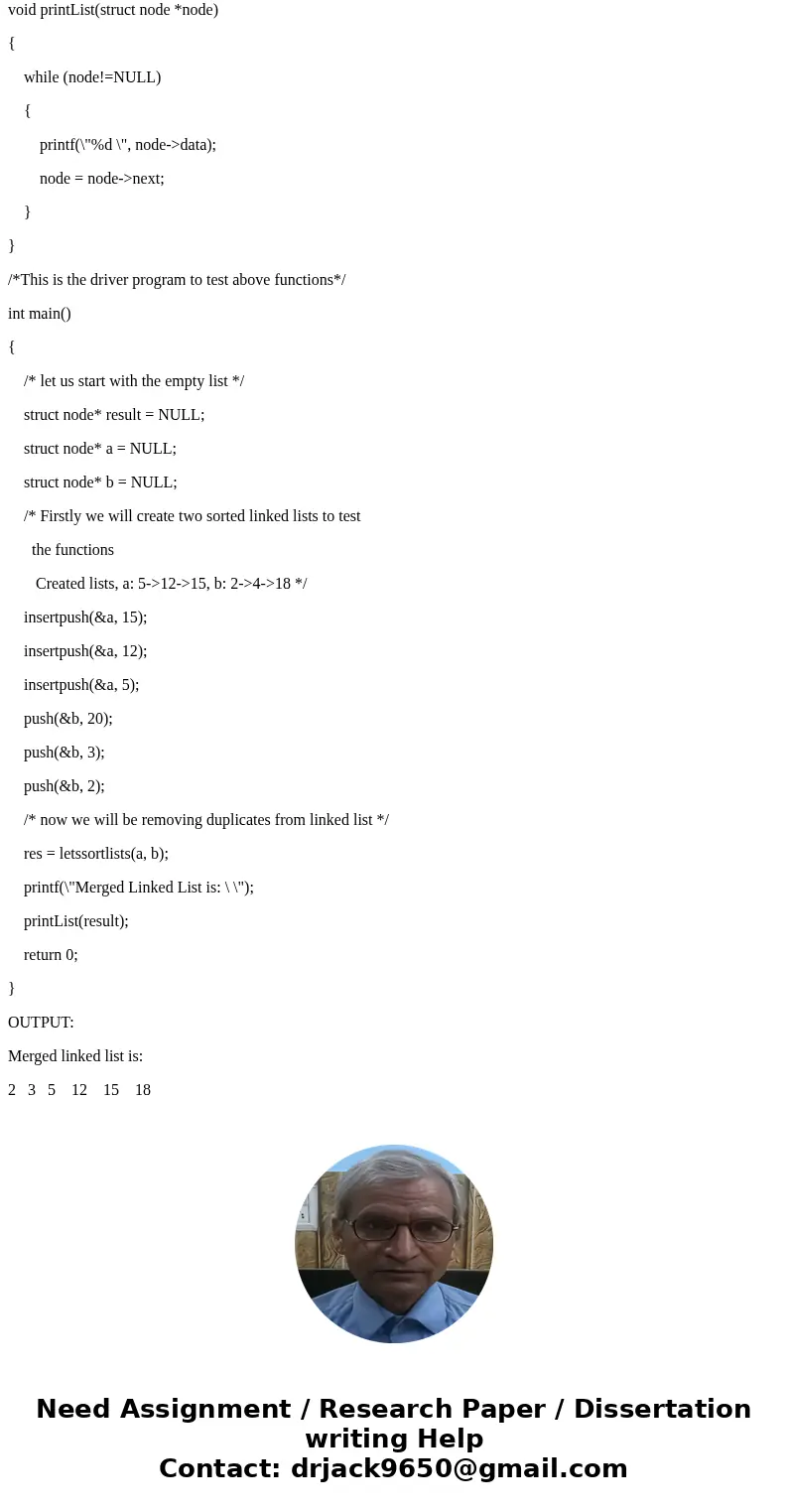 void printList(struct node *node)

{

while (node!=NULL)

{

printf(\"%d \", node->data);

node = node->next;

}

}

/*This is the driver program to test above functions*/

int main()

{

/* let us start with the empty list */

struct node* result = NULL;

struct node* a = NULL;

struct node* b = NULL;

/* Firstly we will create two sorted linked lists to test

the functions

Created lists, a: 5->12->15, b: 2->4->18 */

insertpush(&a, 15);

insertpush(&a, 12);

insertpush(&a, 5);

push(&b, 20);

push(&b, 3);

push(&b, 2);

/* now we will be removing duplicates from linked list */

res = letssortlists(a, b);

printf(\"Merged Linked List is: \ \");

printList(result);

return 0;

}

OUTPUT:

Merged linked list is:

2 3 5 12 15 18

Need Assignment / Research Paper / Dissertation writing Help
Contact: drjack9650@gmail.com